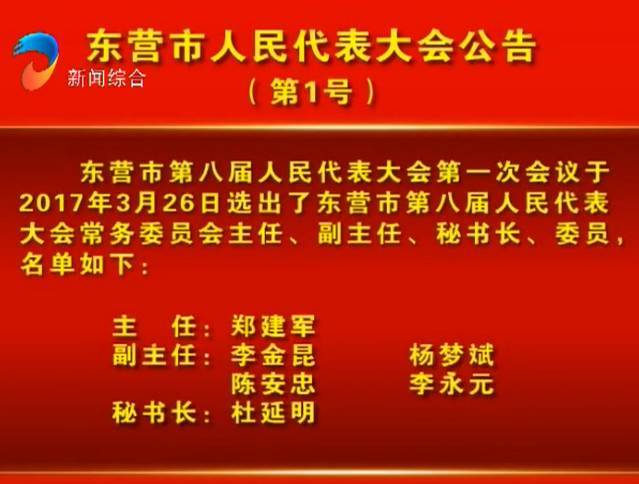 新闻综合

东营市人民代表大会公告
（第1号）

东营市第八届人民代表大会第一次会议于2017年3月26日选出了东营市第八届人民代表大会常务委员会主任、副主任、秘书长、委员，名单如下：

主　任：郑建军
副主任：李金昆　　杨梦斌
　　　　陈安忠　　李永元
秘书长：杜延明